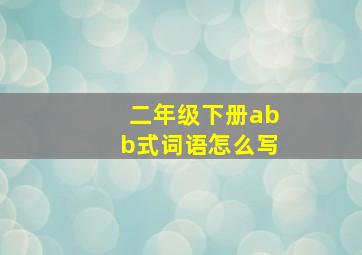 二年级下册abb式词语怎么写